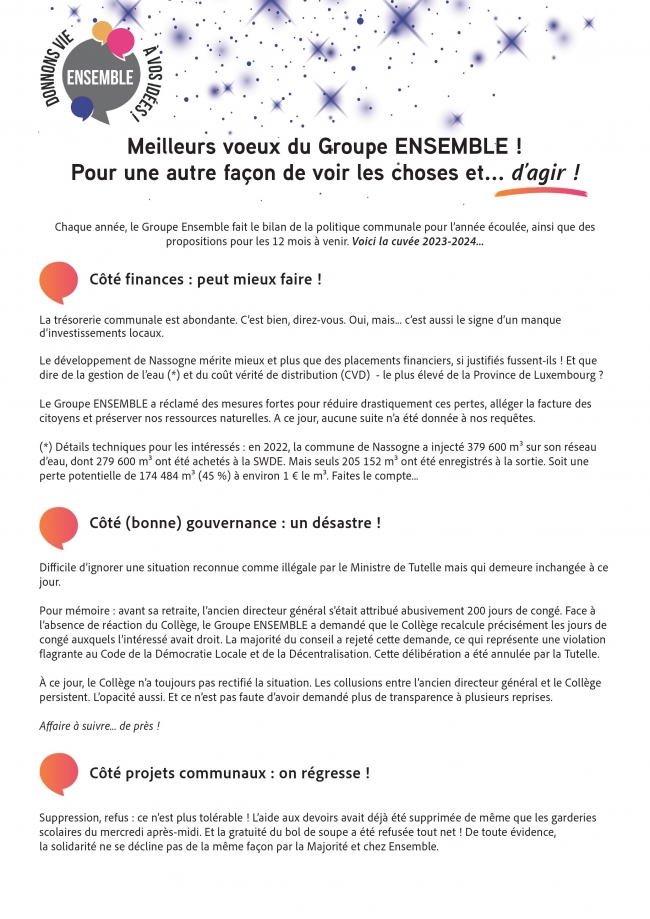 DONNONS VIE ENSEMBLE À VOS IDÉES !

Meilleurs voeux du Groupe ENSEMBLE !
Pour une autre façon de voir les choses et... d'agir !

Chaque année, le Groupe Ensemble fait le bilan de la politique communale pour l'année écoulée, ainsi que des propositions pour les 12 mois à venir. Voici la cuvée 2023-2024...

Côté finances : peut mieux faire !

La trésorerie communale est abondante. C'est bien, direz-vous. Oui, mais... c'est aussi le signe d'un manque d'investissements locaux.

Le développement de Nassogne mérite mieux et plus que des placements financiers, si justifiés fussent-ils ! Et que dire de la gestion de l'eau (*) et du coût vérité de distribution (CVD) - le plus élevé de la Province de Luxembourg ?

Le Groupe ENSEMBLE a réclamé des mesures fortes pour réduire drastiquement ces pertes, alléger la facture des citoyens et préserver nos ressources naturelles. A ce jour, aucune suite n'a été donnée à nos requêtes.

(*) Détails techniques pour les intéressés : en 2022, la commune de Nassogne a injecté 379 600 m³ sur son réseau d'eau, dont 279 600 m³ ont été achetés à la SWDE. Mais seuls 205 152 m³ ont été enregistrés à la sortie. Soit une perte potentielle de 174 484 m³ (45 %) à environ 1 € le m³. Faites le compte...

Côté (bonne) gouvernance : un désastre !

Difficile d'ignorer une situation reconnue comme illégale par le Ministre de Tutelle mais qui demeure inchangée à ce jour.

Pour mémoire : avant sa retraite, l'ancien directeur général s'était attribué abusivement 200 jours de congé. Face à l'absence de réaction du Collège, le Groupe ENSEMBLE a demandé que le Collège recalcule précisément les jours de congé auxquels l'intéressé avait droit. La majorité du conseil a rejeté cette demande, ce qui représente une violation flagrante au Code de la Démocratie Locale et de la Décentralisation. Cette délibération a été annulée par la Tutelle.

À ce jour, le Collège n'a toujours pas rectifié la situation. Les collusions entre l'ancien directeur général et le Collège persistent. L'opacité aussi. Et ce n'est pas faute d'avoir demandé plus de transparence à plusieurs reprises.

Affaire à suivre... de près !

Côté projets communaux : on régresse !

Suppression, refus : ce n'est plus tolérable ! L'aide aux devoirs avait déjà été supprimée de même que les garderies scolaires du mercredi après-midi. Et la gratuité du bol de soupe a été refusée tout net ! De toute évidence, la solidarité ne se décline pas de la même façon par la Majorité et chez Ensemble.